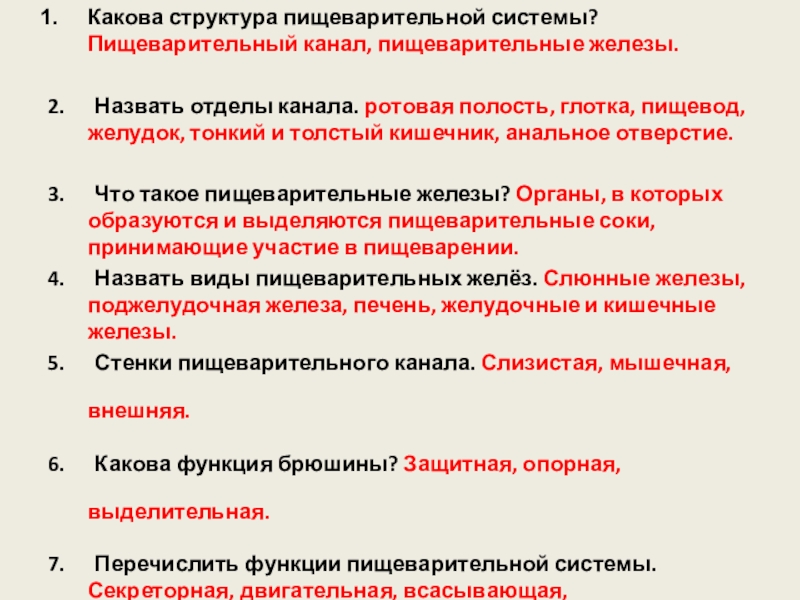 1. Какова структура пищеварительной системы? Пищеварительный канал, пищеварительные железы.

2. Назвать отделы канала. ротовая полость, глотка, пищевод, желудок, тонкий и толстый кишечник, анальное отверстие.

3. Что такое пищеварительные железы? Органы, в которых образуются и выделяются пищеварительные соки, принимающие участие в пищеварении.

4. Назвать виды пищеварительных желёз. Слюнные железы, поджелудочная железа, печень, желудочные и кишечные железы.

5. Стенки пищеварительного канала. Слизистая, мышечная, внешняя.

6. Какова функция брюшины? Защитная, опорная, выделительная.

7. Перечислить функции пищеварительной системы. Секреторная, двигательная, всасывающая,